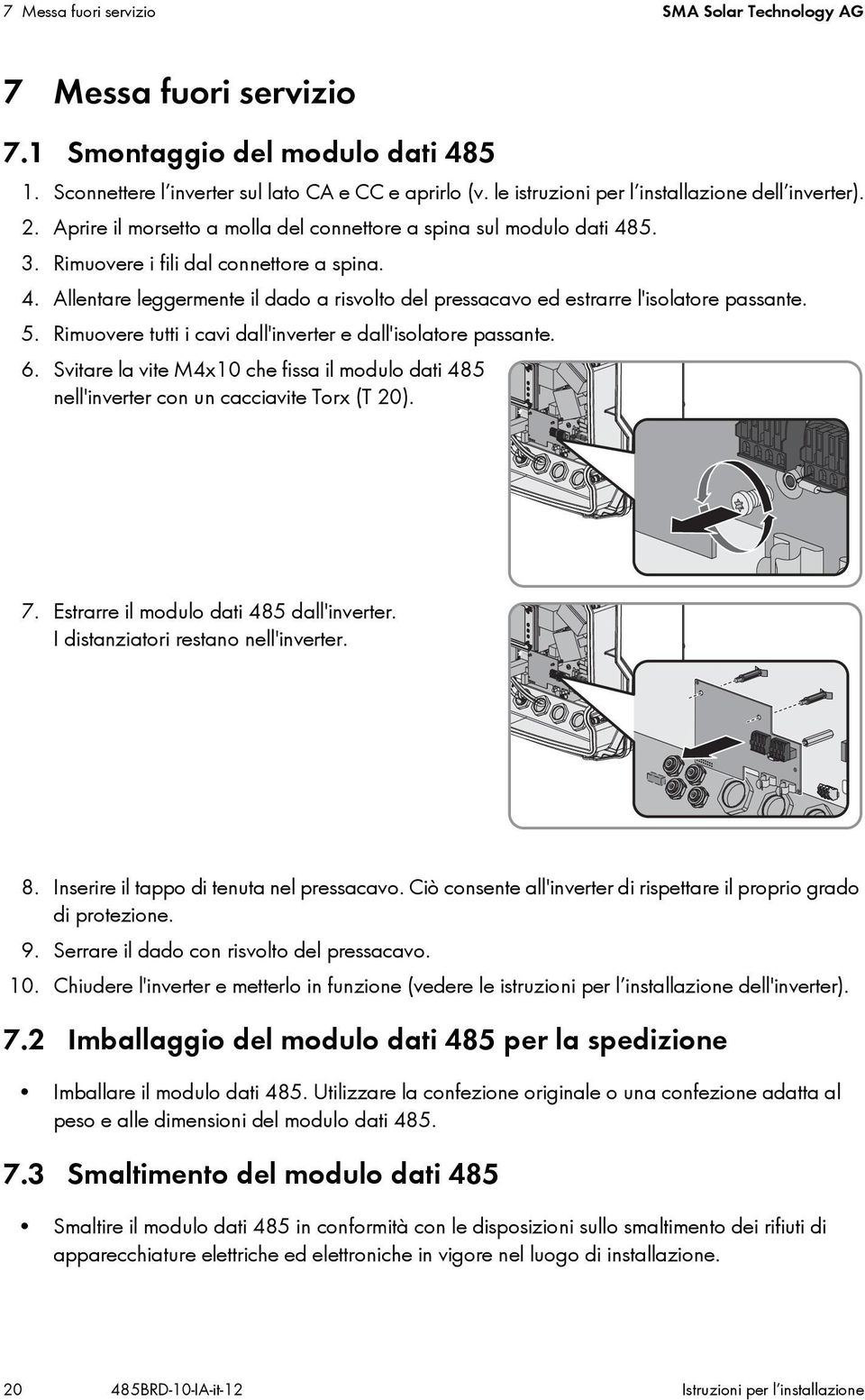 7 Messa fuori servizio SMA Solar Technology AG

7 Messa fuori servizio

7.1 Smontaggio del modulo dati 485

1. Sconnettere l'inverter sul lato CA e CC e aprirlo (v. le istruzioni per l'installazione dell'inverter).
2. Aprire il morsetto a molla del connettore a spina sul modulo dati 485.
3. Rimuovere i fili dal connettore a spina.
4. Allentare leggermente il dado a risvolto del pressacavo ed estrarre l'isolatore passante.
5. Rimuovere tutti i cavi dall'inverter e dall'isolatore passante.
6. Svitare la vite M4x10 che fissa il modulo dati 485 nell'inverter con un cacciavite Torx (T 20).

7. Estrarre il modulo dati 485 dall'inverter. I distanziatori restano nell'inverter.

8. Inserire il tappo di tenuta nel pressacavo. Ciò consente all'inverter di rispettare il proprio grado di protezione.
9. Serrare il dado con risvolto del pressacavo.
10. Chiudere l'inverter e metterlo in funzione (vedere le istruzioni per l'installazione dell'inverter).

7.2 Imballaggio del modulo dati 485 per la spedizione

• Imballare il modulo dati 485. Utilizzare la confezione originale o una confezione adatta al peso e alle dimensioni del modulo dati 485.

7.3 Smaltimento del modulo dati 485

• Smaltire il modulo dati 485 in conformità con le disposizioni sullo smaltimento dei rifiuti di apparecchiature elettriche ed elettroniche in vigore nel luogo di installazione.

20 485BRD-10-IA-it-12 Istruzioni per l'installazione